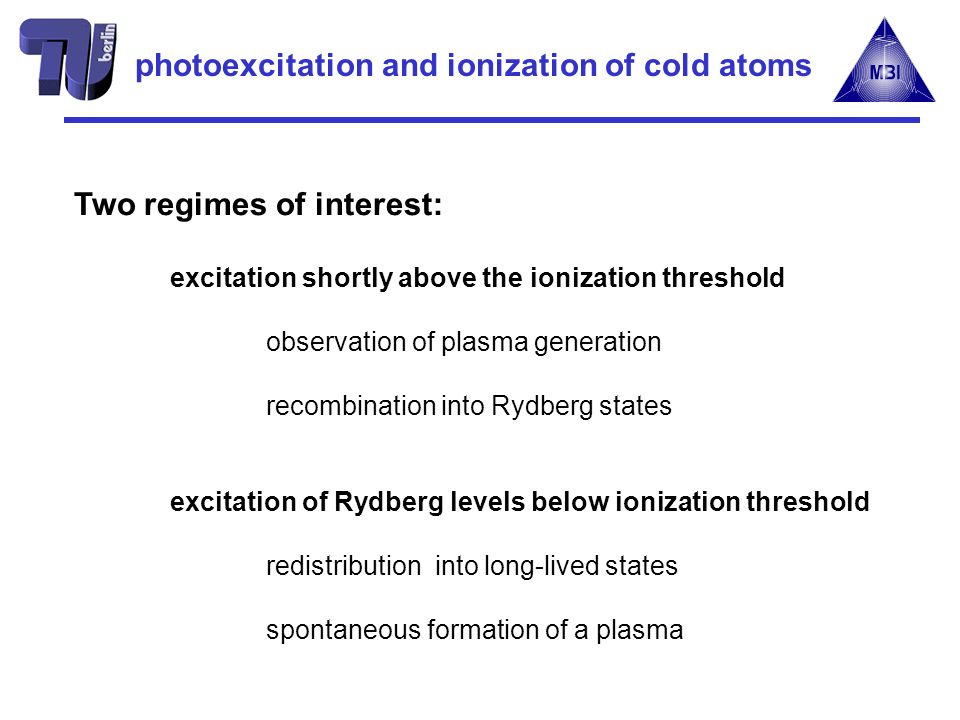 TU berlin

photoexcitation and ionization of cold atoms

MBI

Two regimes of interest:

excitation shortly above the ionization threshold

observation of plasma generation

recombination into Rydberg states

excitation of Rydberg levels below ionization threshold

redistribution into long-lived states

spontaneous formation of a plasma